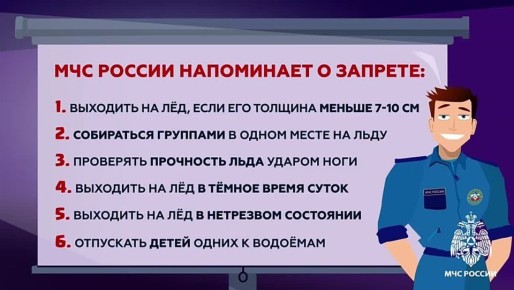 МЧС РОССИИ НАПОМИНАЕТ О ЗАПРЕТЕ:

1. ВЫХОДИТЬ НА ЛЁД, ЕСЛИ ЕГО ТОЛЩИНА МЕНЬШЕ 7-10 СМ

2. СОБИРАТЬСЯ ГРУППАМИ В ОДНОМ МЕСТЕ НА ЛЬДУ

3. ПРОВЕРЯТЬ ПРОЧНОСТЬ ЛЬДА УДАРОМ НОГИ

4. ВЫХОДИТЬ НА ЛЁД В ТЁМНОЕ ВРЕМЯ СУТОК

5. ВЫХОДИТЬ НА ЛЁД В НЕТРЕЗВОМ СОСТОЯНИИ

6. ОТПУСКАТЬ ДЕТЕЙ ОДНИХ К ВОДОЁМАМ

МЧС РОССИИ

МЧС РОССИИ